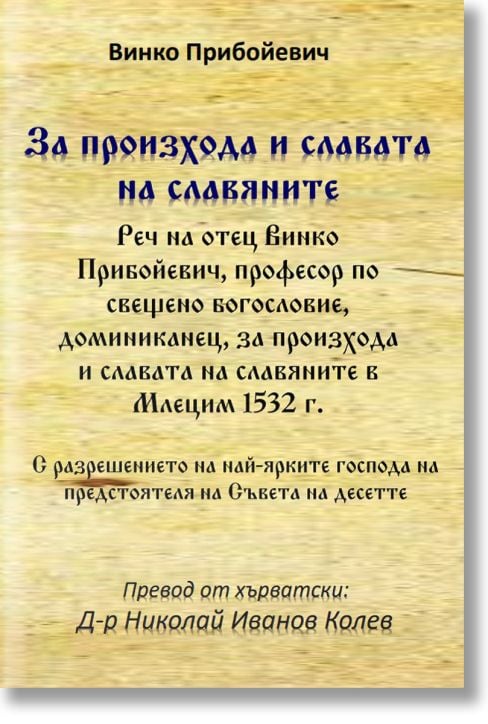 Винко Прибойевич

За произхода и славата на славяните

Реч на отец Винко Прибойевич, професор по свещено богословие, доминиканец, за произхода и славата на славяните в Млецим 1532 г.

С разрешението на най-ярките господа на предстоятеля на Съвета на десетте

Превод от хърватски:
Д-р Николай Иванов Колев